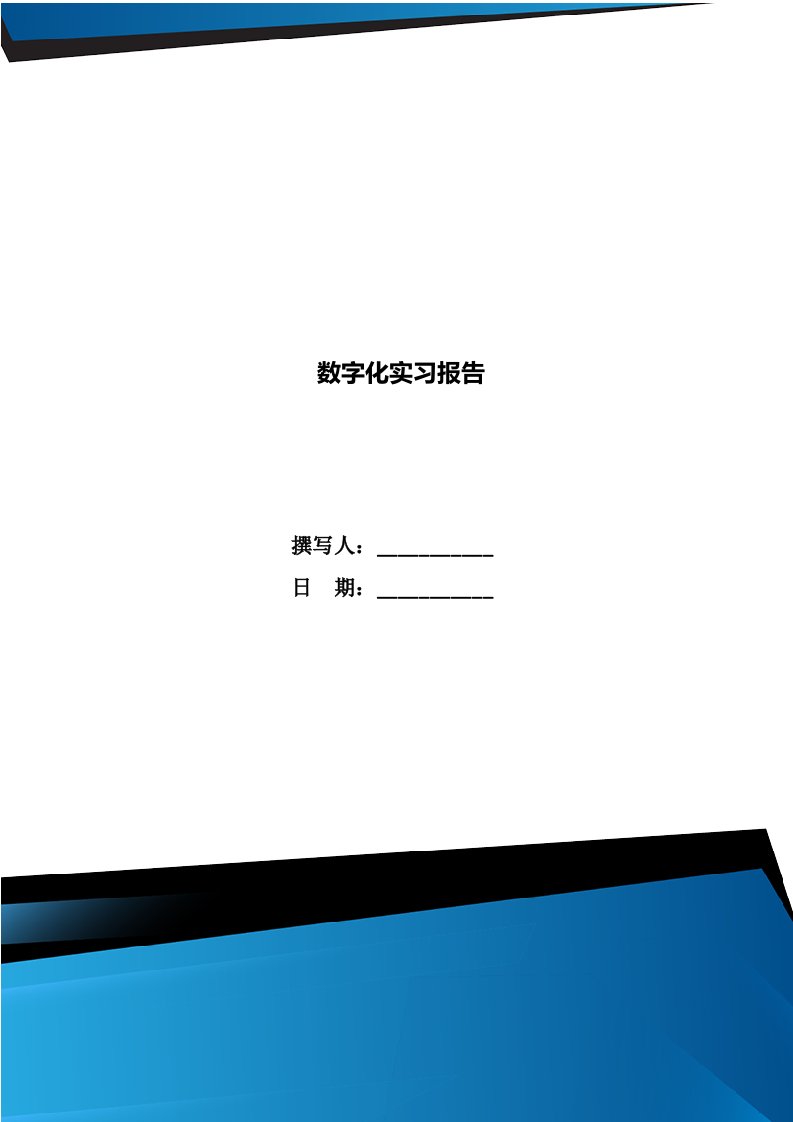 数字化实习报告

撰写人：___________

日　期：___________